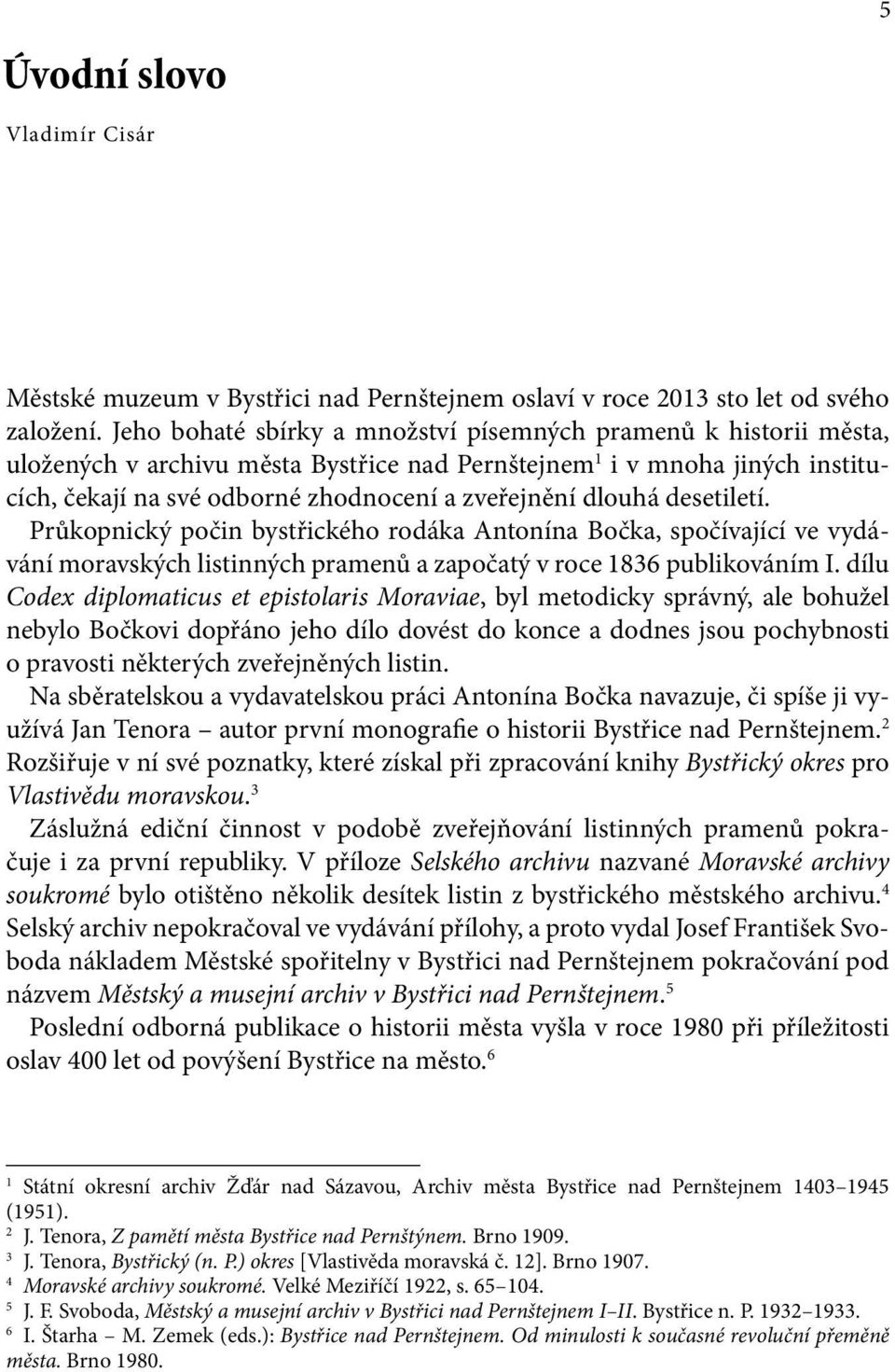 5

Úvodní slovo

Vladimír Cisár

Městské muzeum v Bystřici nad Pernštejnem oslaví v roce 2013 sto let od svého založení. Jeho bohaté sbírky a množství písemných pramenů k historii města, uložených v archivu města Bystřice nad Pernštejnem$^1$ i v mnoha jiných institucích, čekají na své odborné zhodnocení a zveřejnění dlouhá desetiletí.

Průkopnický počin bystřického rodáka Antonína Bočka, spočívající ve vydávání moravských listinných pramenů a započatý v roce 1836 publikováním I. dílu Codex diplomaticus et epistolaris Moraviae, byl metodicky správný, ale bohužel nebylo Bočkovi dopřáno jeho dílo dovést do konce a dodnes jsou pochybnosti o pravosti některých zveřejněných listin.

Na sběratelskou a vydavatelskou práci Antonína Bočka navazuje, či spíše ji využívá Jan Tenora – autor první monografie o historii Bystřice nad Pernštejnem.$^2$ Rozšiřuje v ní své poznatky, které získal při zpracování knihy Bystřický okres pro Vlastivědu moravskou.$^3$

Záslužná ediční činnost v podobě zveřejňování listinných pramenů pokračuje i za první republiky. V příloze Selského archivu nazvané Moravské archivy soukromé bylo otištěno několik desítek listin z bystřického městského archivu.$^4$ Selský archiv nepokračoval ve vydávání přílohy, a proto vydal Josef František Svoboda nákladem Městské spořitelny v Bystřici nad Pernštejnem pokračování pod názvem Městský a musejní archiv v Bystřici nad Pernštejnem.$^5$

Poslední odborná publikace o historii města vyšla v roce 1980 při příležitosti oslav 400 let od povýšení Bystřice na město.$^6$

$^1$ Státní okresní archiv Žďár nad Sázavou, Archiv města Bystřice nad Pernštejnem 1403–1945 (1951).
$^2$ J. Tenora, Z pamětí města Bystřice nad Pernštýnem. Brno 1909.
$^3$ J. Tenora, Bystřický (n. P.) okres [Vlastivěda moravská č. 12]. Brno 1907.
$^4$ Moravské archivy soukromé. Velké Meziříčí 1922, s. 65–104.
$^5$ J. F. Svoboda, Městský a musejní archiv v Bystřici nad Pernštejnem I–II. Bystřice n. P. 1932–1933.
$^6$ I. Štarha – M. Zemek (eds.): Bystřice nad Pernštejnem. Od minulosti k současné revoluční přeměně města. Brno 1980.